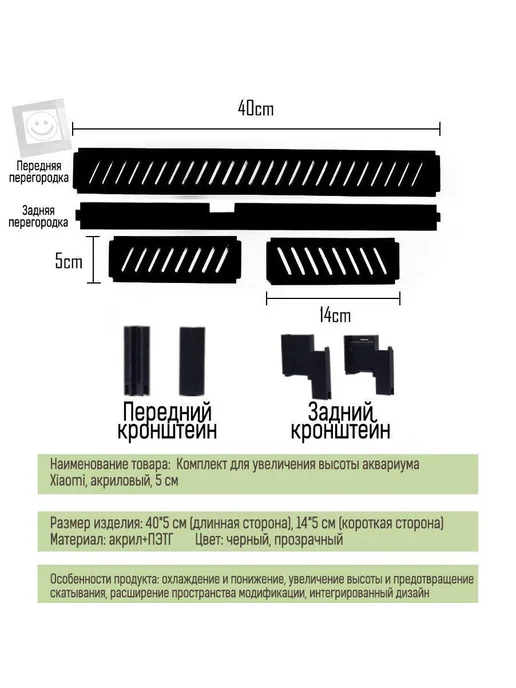 40cm

Передняя
перегородка

Задняя
перегородка

5cm

14cm

Передний
кронштейн

Задний
кронштейн

Наименование товара: Комплект для увеличения высоты аквариума Xiaomi, акриловый, 5 см

Размер изделия: 40*5 см (длинная сторона), 14*5 см (короткая сторона)
Материал: акрил+ПЭТГ Цвет: черный, прозрачный

Особенности продукта: охлаждение и понижение, увеличение высоты и предотвращение скатывания, расширение пространства модификации, интегрированный дизайн